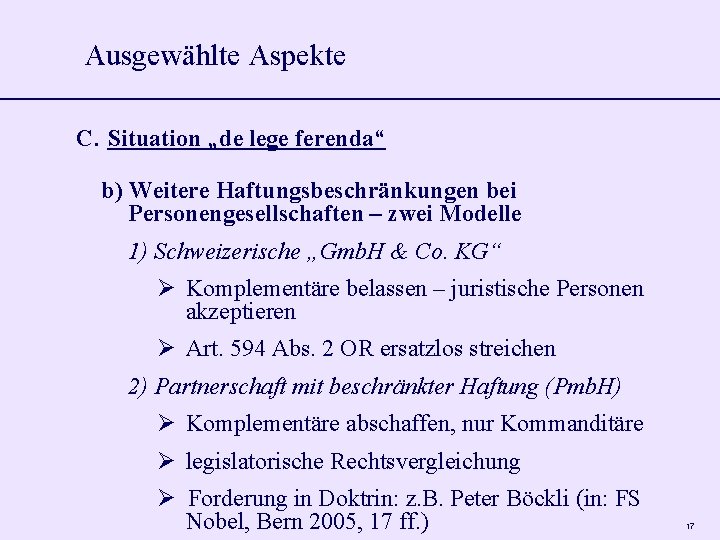 Ausgewählte Aspekte

C. Situation „de lege ferenda“

b) Weitere Haftungsbeschränkungen bei Personengesellschaften – zwei Modelle

1) Schweizerische „GmbH & Co. KG“

➢ Komplementäre belassen – juristische Personen akzeptieren

➢ Art. 594 Abs. 2 OR ersatzlos streichen

2) Partnerschaft mit beschränkter Haftung (PmbH)

➢ Komplementäre abschaffen, nur Kommanditäre

➢ legislatorische Rechtsvergleichung

➢ Forderung in Doktrin: z.B. Peter Böckli (in: FS Nobel, Bern 2005, 17 ff.)

17